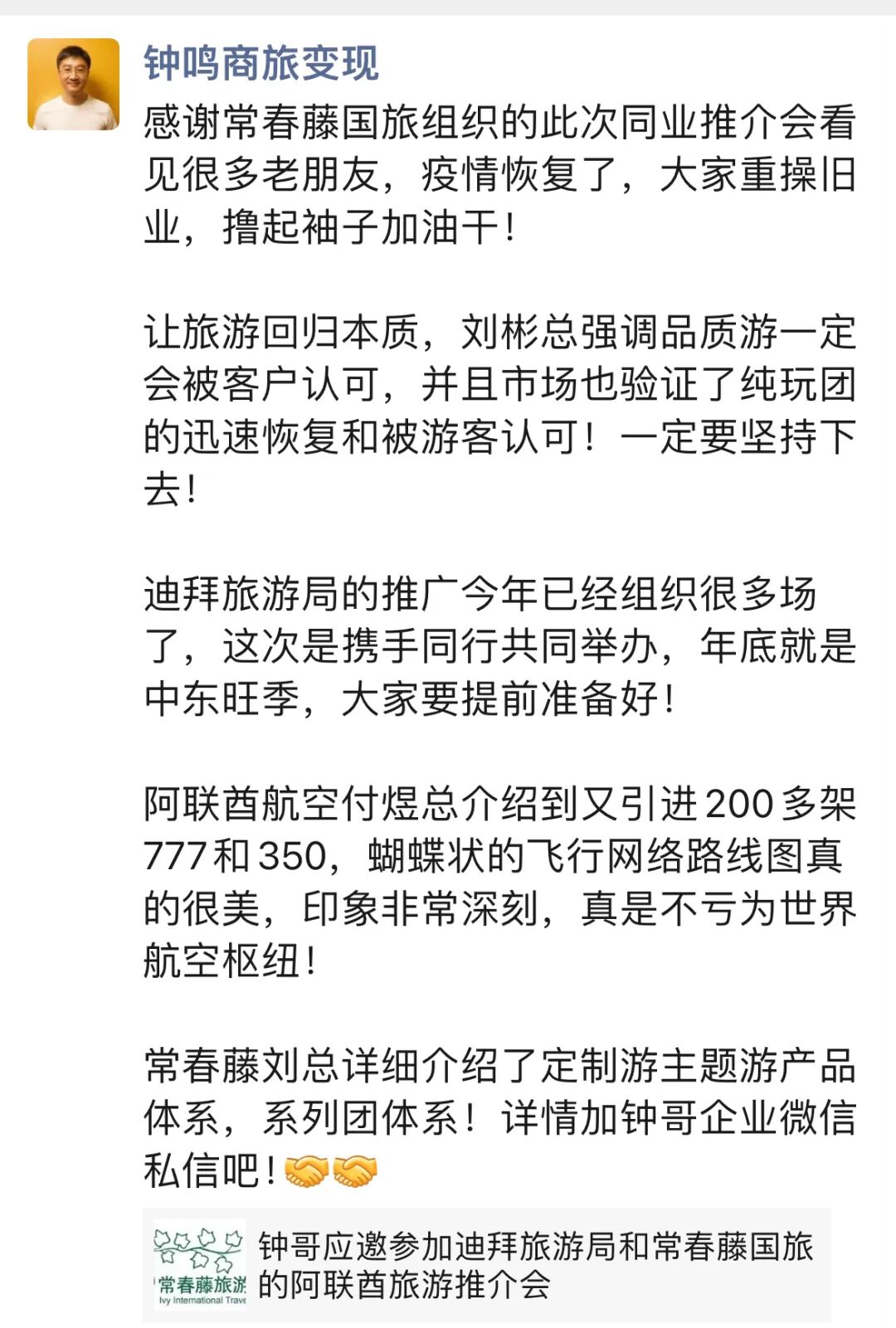 钟鸣商旅变现

感谢常春藤国旅组织的此次同业推介会看见很多老朋友，疫情恢复了，大家重操旧业，撸起袖子加油干！

让旅游回归本质，刘彬总强调品质游一定会被客户认可，并且市场也验证了纯玩团的迅速恢复和被游客认可！一定要坚持下去！

迪拜旅游局的推广今年已经组织很多场了，这次是携手同行共同举办，年底就是中东旺季，大家要提前准备好！

阿联酋航空付煜总介绍到又引进200多架777和350，蝴蝶状的飞行网络路线图真的很美，印象非常深刻，真是不亏为世界航空枢纽！

常春藤刘总详细介绍了定制游主题游产品体系，系列团体系！详情加钟哥企业微信私信吧！🤝🤝

常春藤旅游 Ivy International Trave

钟哥应邀参加迪拜旅游局和常春藤国旅的阿联酋旅游推介会